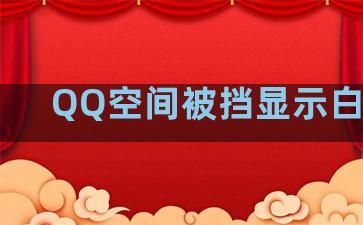 QQ空间被挡显示白